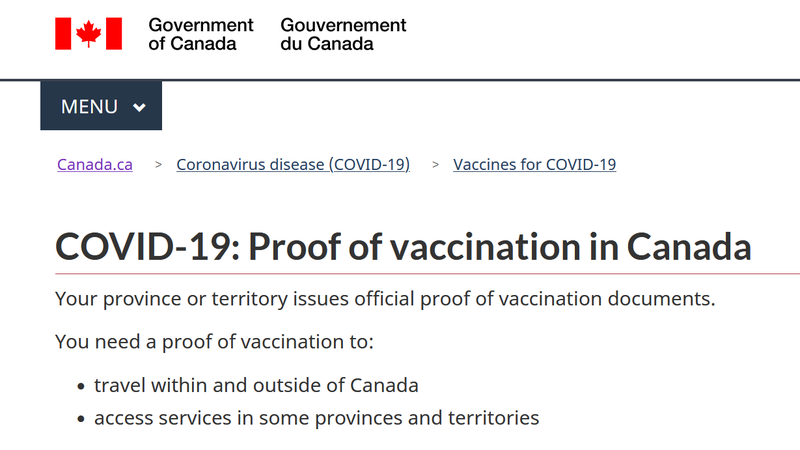 Government of Canada Gouvernement du Canada

MENU

Canada.ca > Coronavirus disease (COVID-19) > Vaccines for COVID-19

COVID-19: Proof of vaccination in Canada

Your province or territory issues official proof of vaccination documents.

You need a proof of vaccination to:

- travel within and outside of Canada
- access services in some provinces and territories